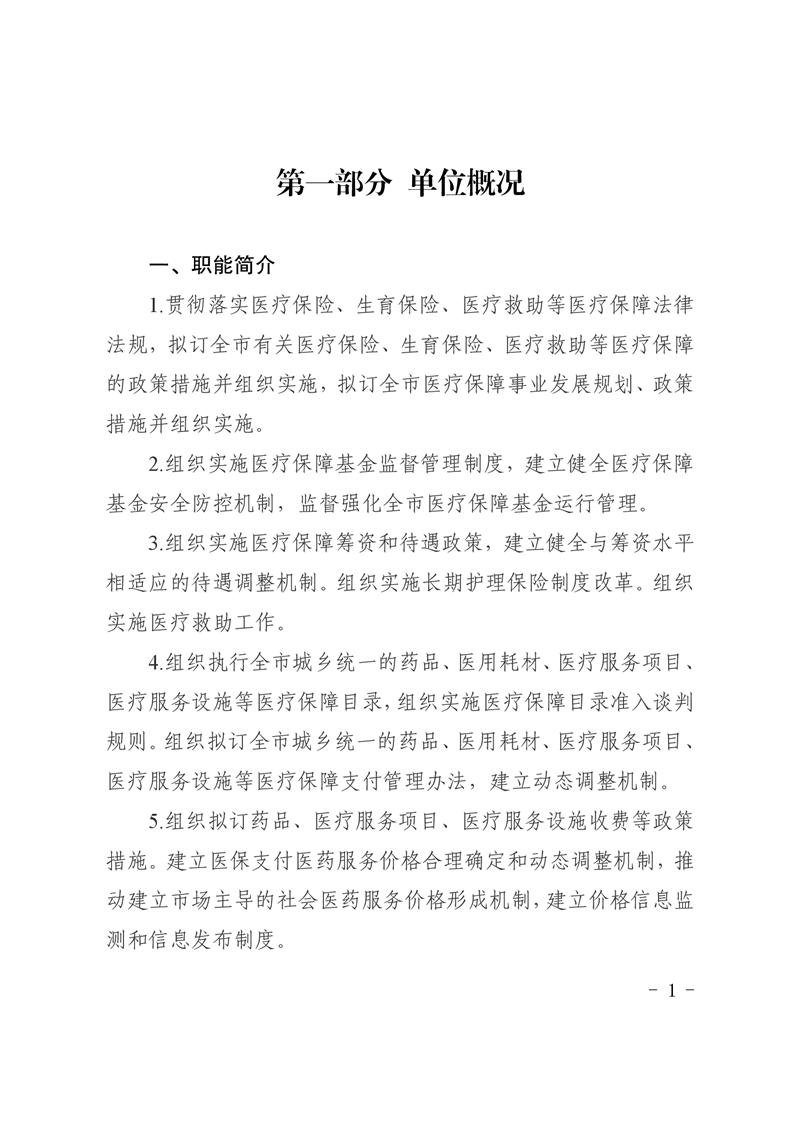 第一部分 单位概况

一、职能简介

1.贯彻落实医疗保险、生育保险、医疗救助等医疗保障法律法规，拟订全市有关医疗保险、生育保险、医疗救助等医疗保障的政策措施并组织实施，拟订全市医疗保障事业发展规划、政策措施并组织实施。

2.组织实施医疗保障基金监督管理制度，建立健全医疗保障基金安全防控机制，监督强化全市医疗保障基金运行管理。

3.组织实施医疗保障筹资和待遇政策，建立健全与筹资水平相适应的待遇调整机制。组织实施长期护理保险制度改革。组织实施医疗救助工作。

4.组织执行全市城乡统一的药品、医用耗材、医疗服务项目、医疗服务设施等医疗保障目录，组织实施医疗保障目录准入谈判规则。组织拟订全市城乡统一的药品、医用耗材、医疗服务项目、医疗服务设施等医疗保障支付管理办法，建立动态调整机制。

5.组织拟订药品、医疗服务项目、医疗服务设施收费等政策措施。建立医保支付医药服务价格合理确定和动态调整机制，推动建立市场主导的社会医药服务价格形成机制，建立价格信息监测和信息发布制度。

- 1 -